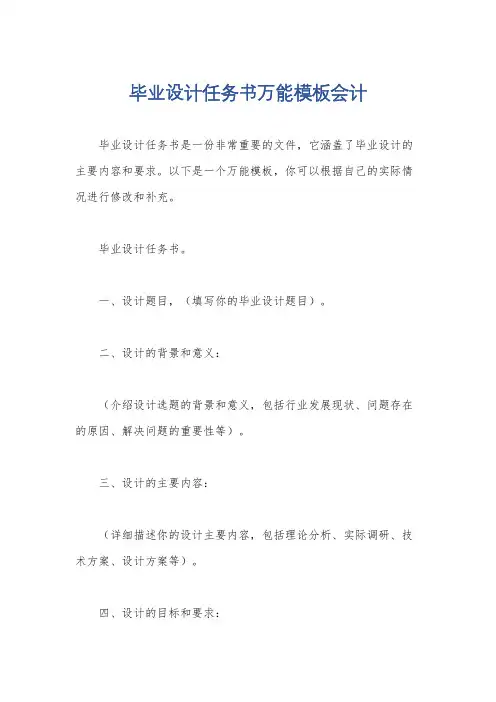 毕业设计任务书万能模板会计

毕业设计任务书是一份非常重要的文件，它涵盖了毕业设计的主要内容和要求。以下是一个万能模板，你可以根据自己的实际情况进行修改和补充。

毕业设计任务书。

一、设计题目，（填写你的毕业设计题目）。

二、设计的背景和意义：

（介绍设计选题的背景和意义，包括行业发展现状、问题存在的原因、解决问题的重要性等）。

三、设计的主要内容：

（详细描述你的设计主要内容，包括理论分析、实际调研、技术方案、设计方案等）。

四、设计的目标和要求：